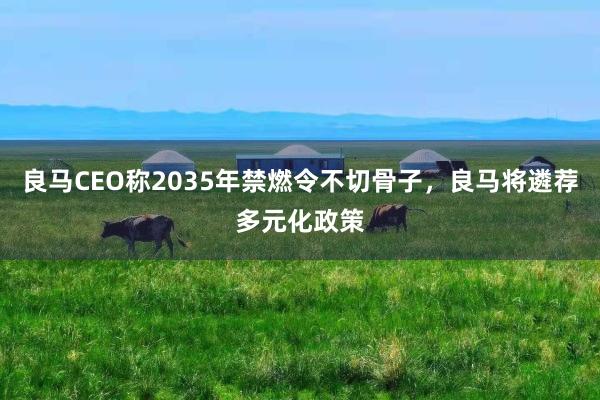 良马CEO称2035年禁燃令不切骨子，良马将遴荐多元化政策